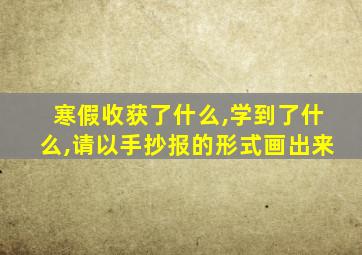 寒假收获了什么,学到了什么,请以手抄报的形式画出来